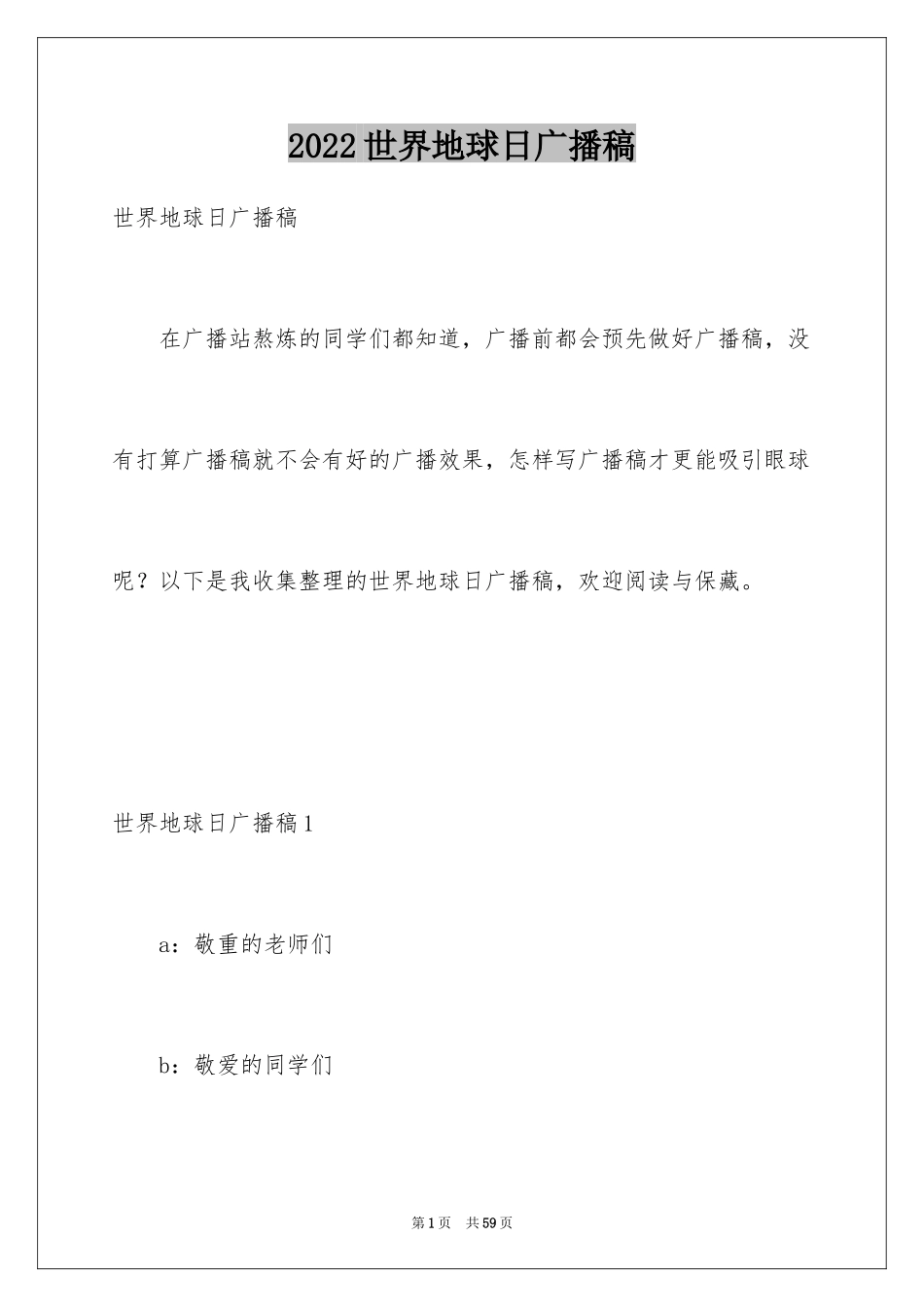 2022世界地球日广播稿

世界地球日广播稿

在广播站熬炼的同学们都知道，广播前都会预先做好广播稿，没有打算广播稿就不会有好的广播效果，怎样写广播稿才更能吸引眼球呢？以下是我收集整理的世界地球日广播稿，欢迎阅读与保藏。

世界地球日广播稿1

a：敬重的老师们

b：敬爱的同学们

第1页　共59页